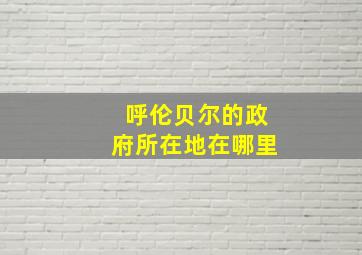 呼伦贝尔的政府所在地在哪里